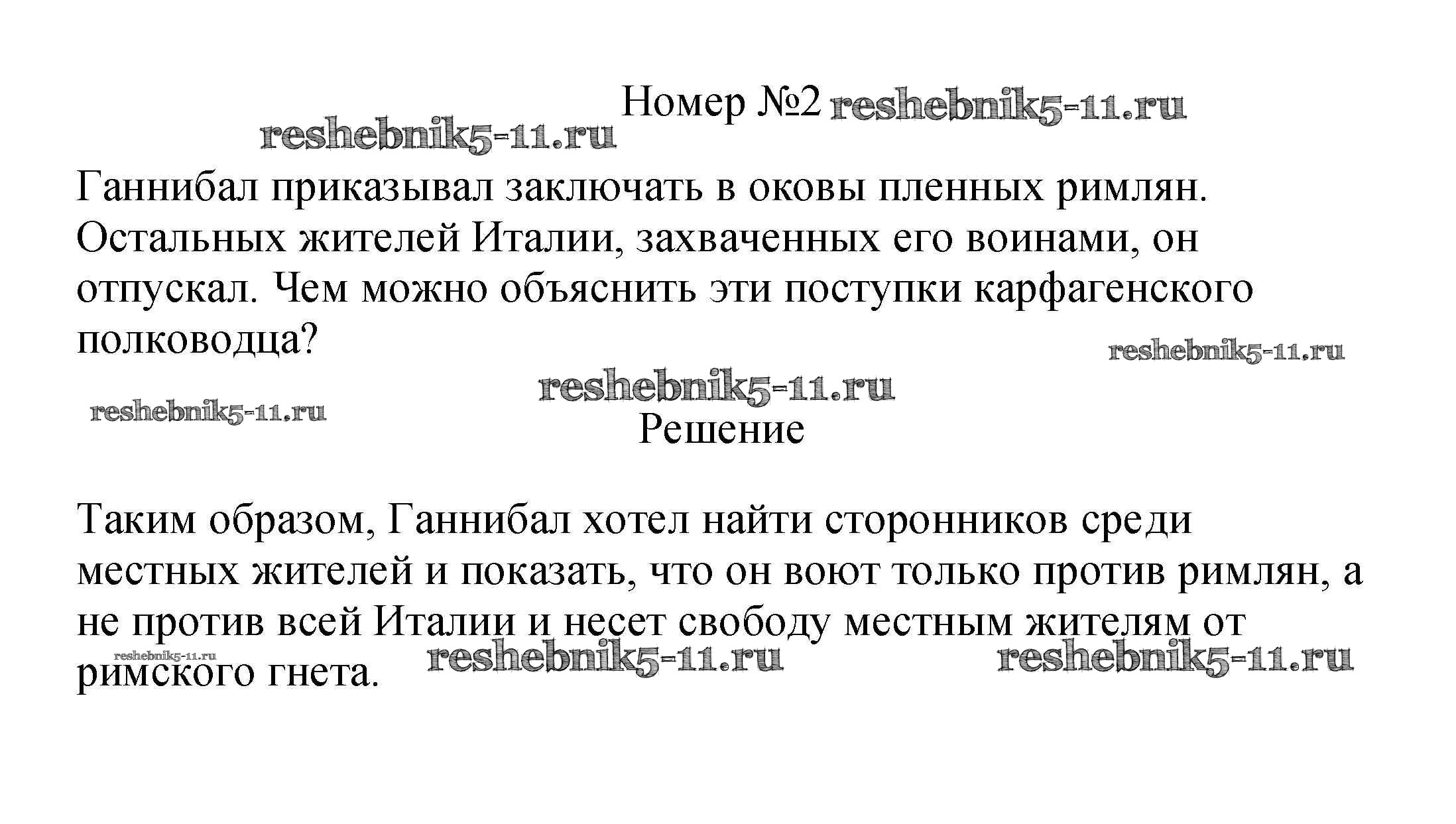 Номер №2 reshebnik5-11.ru

reshebnik5-11.ru

Ганнибал приказывал заключать в оковы пленных римлян. Остальных жителей Италии, захваченных его воинами, он отпускал. Чем можно объяснить эти поступки карфагенского полководца?

reshebnik5-11.ru

reshebnik5-11.ru

reshebnik5-11.ru

Решение

Таким образом, Ганнибал хотел найти сторонников среди местных жителей и показать, что он воют только против римлян, а не против всей Италии и несет свободу местным жителям от римского гнета.

reshebnik5-11.ru reshebnik5-11.ru reshebnik5-11.ru